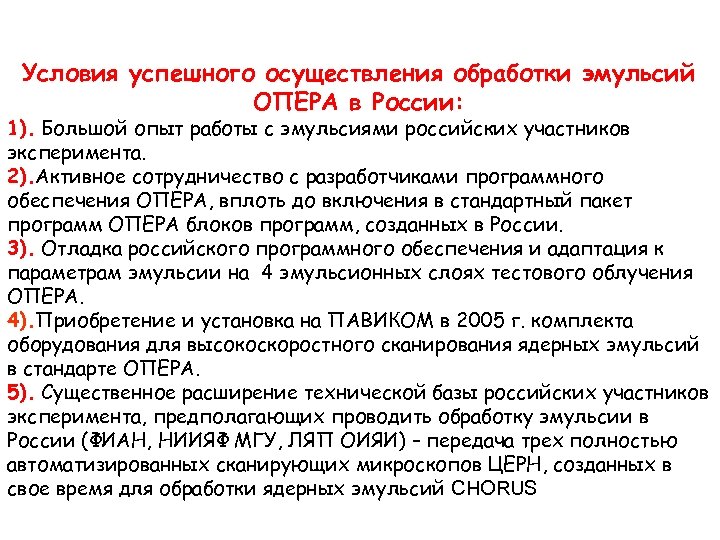 Условия успешного осуществления обработки эмульсий ОПЕРА в России:

1). Большой опыт работы с эмульсиями российских участников эксперимента.

2).Активное сотрудничество с разработчиками программного обеспечения ОПЕРА, вплоть до включения в стандартный пакет программ ОПЕРА блоков программ, созданных в России.

3). Отладка российского программного обеспечения и адаптация к параметрам эмульсии на 4 эмульсионных слоях тестового облучения ОПЕРА.

4).Приобретение и установка на ПАВИКОМ в 2005 г. комплекта оборудования для высокоскоростного сканирования ядерных эмульсий в стандарте ОПЕРА.

5). Существенное расширение технической базы российских участников эксперимента, предполагающих проводить обработку эмульсии в России (ФИАН, НИИЯФ МГУ, ЛЯП ОИЯИ) – передача трех полностью автоматизированных сканирующих микроскопов ЦЕРН, созданных в свое время для обработки ядерных эмульсий CHORUS